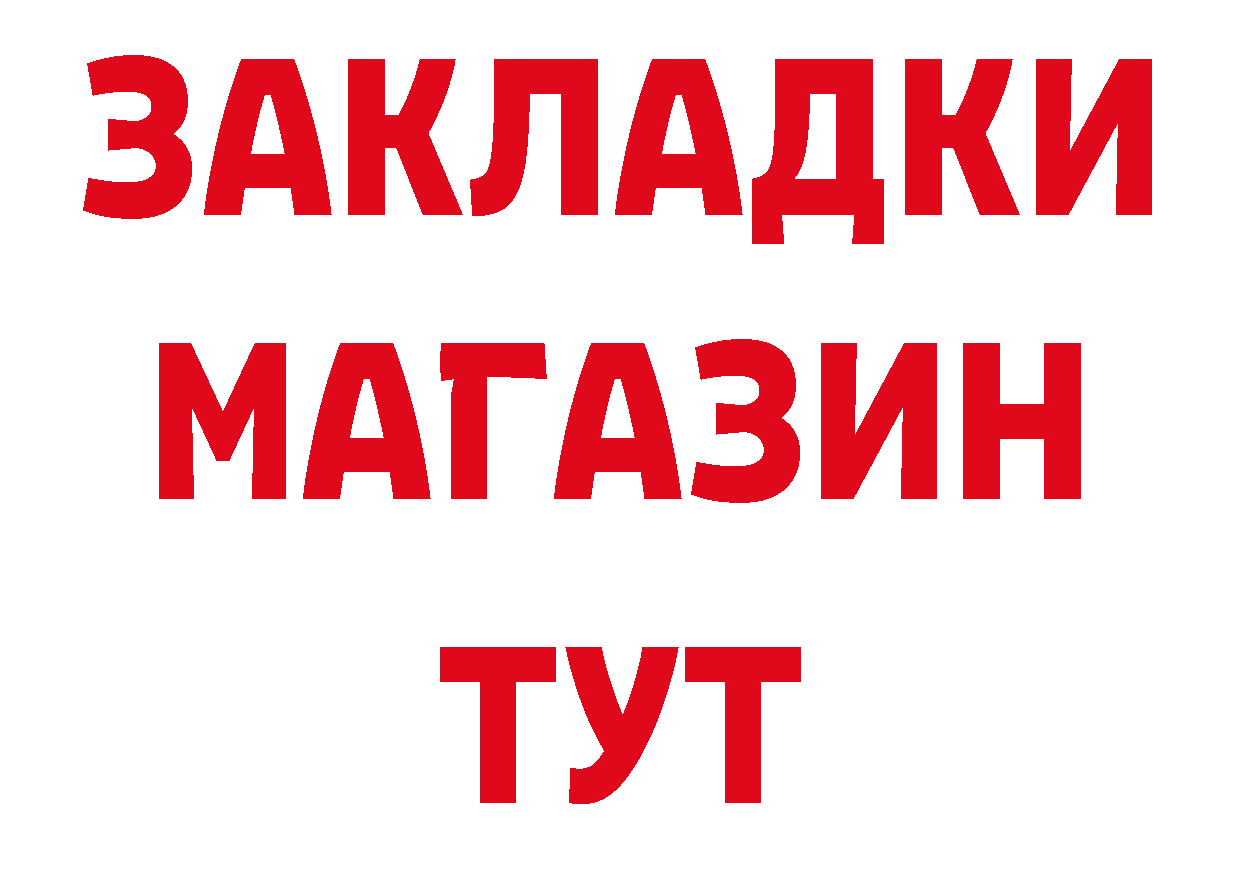 ЗАКЛАДКИ
МАГАЗИН
ТУТ